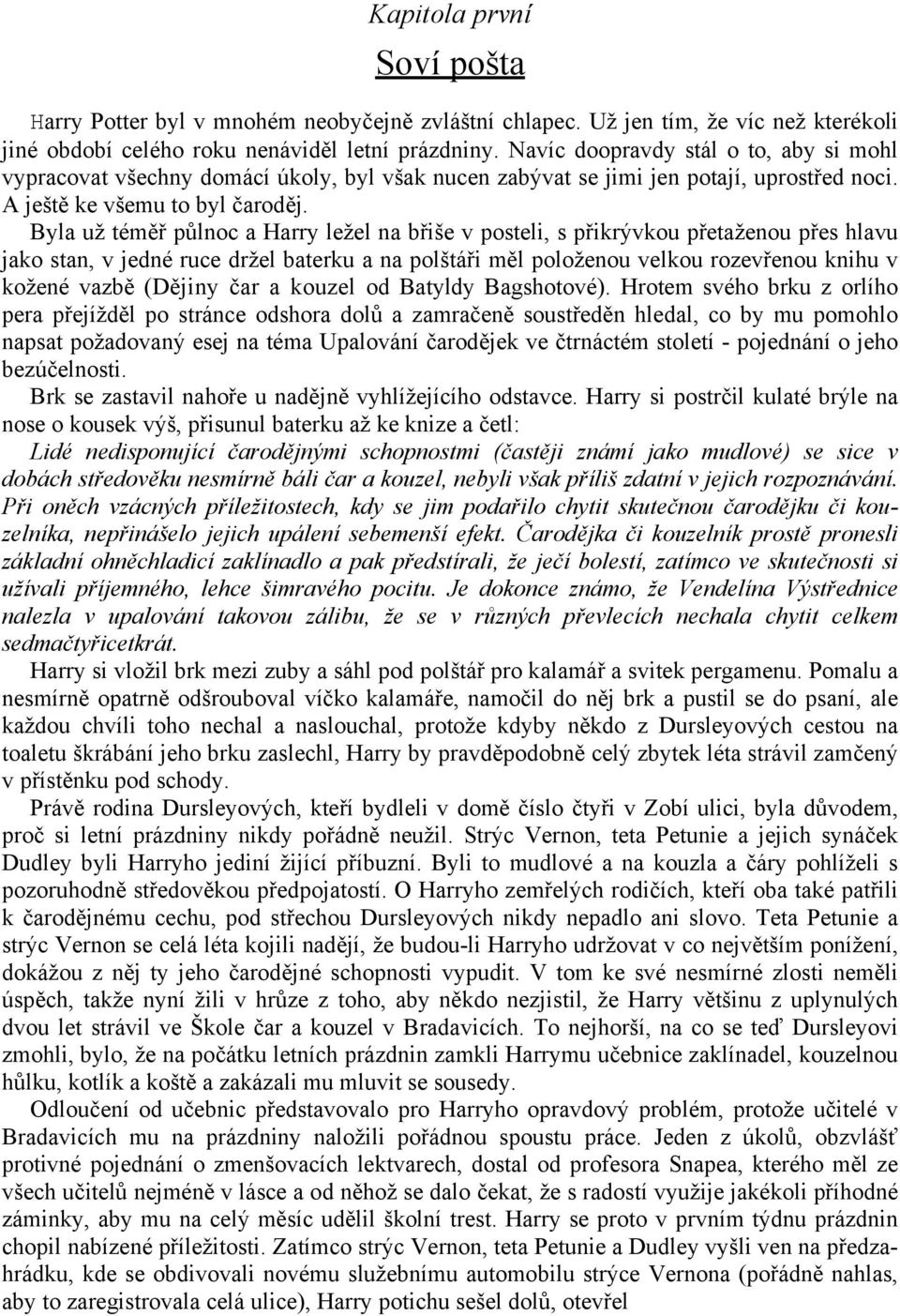 Kapitola první

Soví pošta

Harry Potter byl v mnohém neobyčejně zvláštní chlapec. Už jen tím, že víc než kterékoli jiné období celého roku nenáviděl letní prázdniny. Navíc doopravdy stál o to, aby si mohl vypracovat všechny domácí úkoly, byl však nucen zabývat se jimi jen potají, uprostřed noci. A ještě ke všemu to byl čaroděj.

Byla už téměř půlnoc a Harry ležel na břiše v posteli, s přikrývkou přetaženou přes hlavu jako stan, v jedné ruce držel baterku a na polštáři měl položenou velkou rozevřenou knihu v kožené vazbě (Dějiny čar a kouzel od Batyldy Bagshotové). Hrotem svého brku z orlího pera přejížděl po stránce odshora dolů a zamračeně soustředěn hledal, co by mu pomohlo napsat požadovaný esej na téma Upalování čarodějek ve čtrnáctém století - pojednání o jeho bezúčelnosti.

Brk se zastavil nahoře u nadějně vyhlížejícího odstavce. Harry si postrčil kulaté brýle na nose o kousek výš, přisunul baterku až ke knize a četl:

Lidé nedisponující čarodějnými schopnostmi (častěji známí jako mudlové) se sice v dobách středověku nesmírně báli čar a kouzel, nebyli však příliš zdatní v jejich rozpoznávání. Při oněch vzácných příležitostech, kdy se jim podařilo chytit skutečnou čarodějku či kouzelníka, nepřinášelo jejich upálení sebemenší efekt. Čarodějka či kouzelník prostě pronesli základní ohněchladicí zaklínadlo a pak předstírali, že ječí bolestí, zatímco ve skutečnosti si užívali příjemného, lehce šimravého pocitu. Je dokonce známo, že Vendelína Výstřednice nalezla v upalování takovou zálibu, že se v různých převlecích nechala chytit celkem sedmačtyřicetkrát.

Harry si vložil brk mezi zuby a sáhl pod polštář pro kalamář a svitek pergamenu. Pomalu a nesmírně opatrně odšrouboval víčko kalamáře, namočil do něj brk a pustil se do psaní, ale každou chvíli toho nechal a naslouchal, protože kdyby někdo z Dursleyových cestou na toaletu škrábání jeho brku zaslechl, Harry by pravděpodobně celý zbytek léta strávil zamčený v přístěnku pod schody.

Právě rodina Dursleyových, kteří bydleli v domě číslo čtyři v Zobí ulici, byla důvodem, proč si letní prázdniny nikdy pořádně neužil. Strýc Vernon, teta Petunie a jejich synáček Dudley byli Harryho jediní žijící příbuzní. Byli to mudlové a na kouzla a čáry pohlíželi s pozoruhodně středověkou předpojatostí. O Harryho zemřelých rodičích, kteří oba také patřili k čarodějnému cechu, pod střechou Dursleyových nikdy nepadlo ani slovo. Teta Petunie a strýc Vernon se celá léta kojili nadějí, že budou-li Harryho udržovat v co největším ponížení, dokážou z něj ty jeho čarodějné schopnosti vypudit. V tom ke své nesmírné zlosti neměli úspěch, takže nyní žili v hrůze z toho, aby někdo nezjistil, že Harry většinu z uplynulých dvou let strávil ve Škole čar a kouzel v Bradavicích. To nejhorší, na co se teď Dursleyovi zmohli, bylo, že na počátku letních prázdnin zamkli Harrymu učebnice zaklínadel, kouzelnou hůlku, kotlík a koště a zakázali mu mluvit se sousedy.

Odloučení od učebnic představovalo pro Harryho opravdový problém, protože učitelé v Bradavicích mu na prázdniny naložili pořádnou spoustu práce. Jeden z úkolů, obzvlášť protivné pojednání o zmenšovacích lektvarech, dostal od profesora Snapea, kterého měl ze všech učitelů nejméně v lásce a od něhož se dalo čekat, že s radostí využije jakékoli příhodné záminky, aby mu na celý měsíc udělil školní trest. Harry se proto v prvním týdnu prázdnin chopil nabízené příležitosti. Zatímco strýc Vernon, teta Petunie a Dudley vyšli ven na předzahrádku, kde se obdivovali novému služebnímu automobilu strýce Vernona (pořádně nahlas, aby to zaregistrovala celá ulice), Harry potichu sešel dolů, otevřel